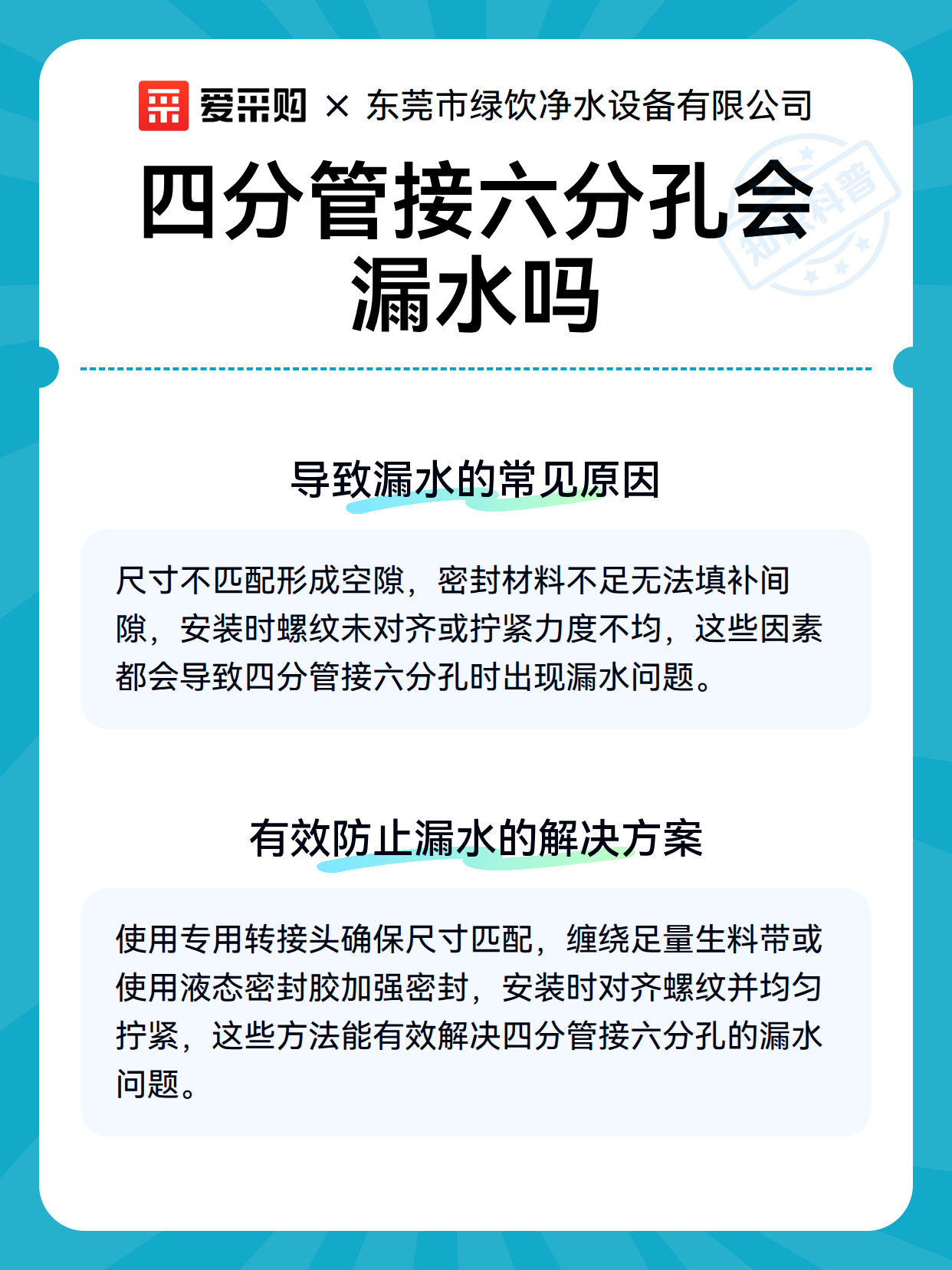 爱采购 × 东莞市绿饮净水设备有限公司

四分管接六分孔会漏水吗

知识科普

导致漏水的常见原因

尺寸不匹配形成空隙，密封材料不足无法填补间隙，安装时螺纹未对齐或拧紧力度不均，这些因素都会导致四分管接六分孔时出现漏水问题。

有效防止漏水的解决方案

使用专用转接头确保尺寸匹配，缠绕足量生料带或使用液态密封胶加强密封，安装时对齐螺纹并均匀拧紧，这些方法能有效解决四分管接六分孔的漏水问题。